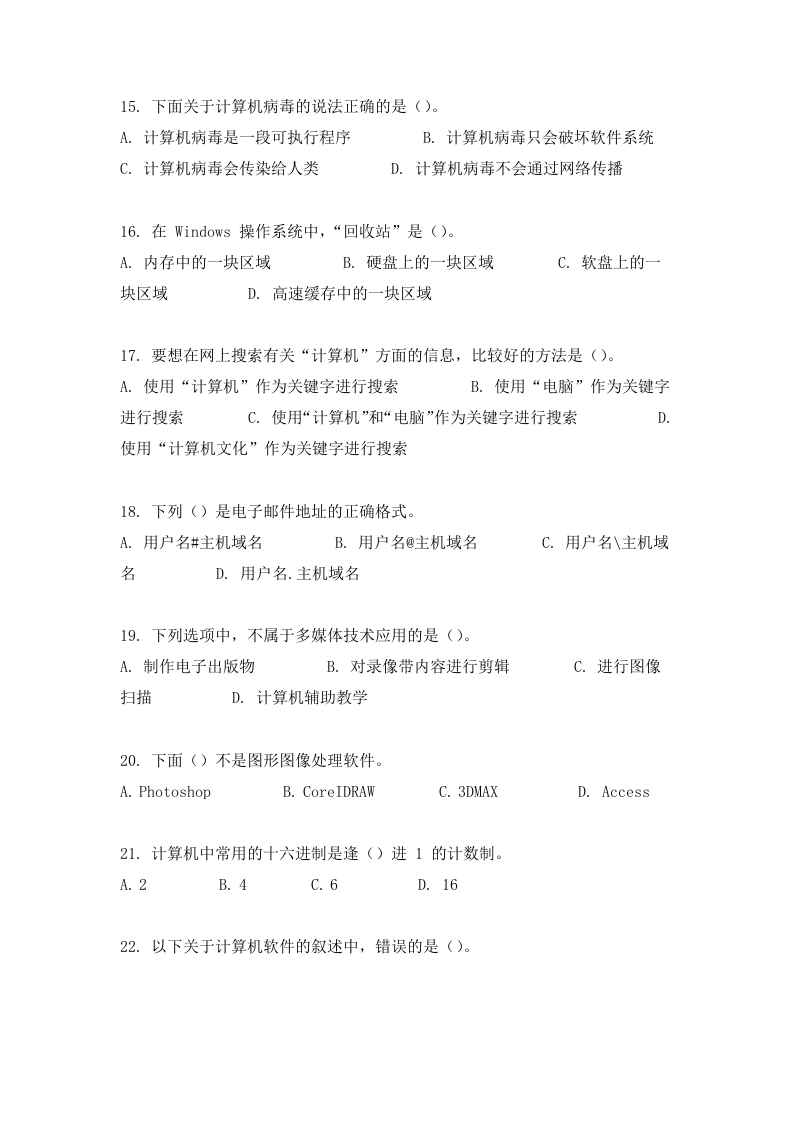 15. 下面关于计算机病毒的说法正确的是（）。
A. 计算机病毒是一段可执行程序　　B. 计算机病毒只会破坏软件系统
C. 计算机病毒会传染给人类　　D. 计算机病毒不会通过网络传播

16. 在 Windows 操作系统中，“回收站”是（）。
A. 内存中的一块区域　　B. 硬盘上的一块区域　　C. 软盘上的一块区域　　D. 高速缓存中的一块区域

17. 要想在网上搜索有关“计算机”方面的信息，比较好的方法是（）。
A. 使用“计算机”作为关键字进行搜索　　B. 使用“电脑”作为关键字进行搜索　　C. 使用“计算机”和“电脑”作为关键字进行搜索　　D. 使用“计算机文化”作为关键字进行搜索

18. 下列（）是电子邮件地址的正确格式。
A. 用户名#主机域名　　B. 用户名@主机域名　　C. 用户名\主机域名　　D. 用户名.主机域名

19. 下列选项中，不属于多媒体技术应用的是（）。
A. 制作电子出版物　　B. 对录像带内容进行剪辑　　C. 进行图像扫描　　D. 计算机辅助教学

20. 下面（）不是图形图像处理软件。
A. Photoshop　　B. CoreIDRAW　　C. 3DMAX　　D. Access

21. 计算机中常用的十六进制是逢（）进 1 的计数制。
A. 2　　B. 4　　C. 6　　D. 16

22. 以下关于计算机软件的叙述中，错误的是（）。